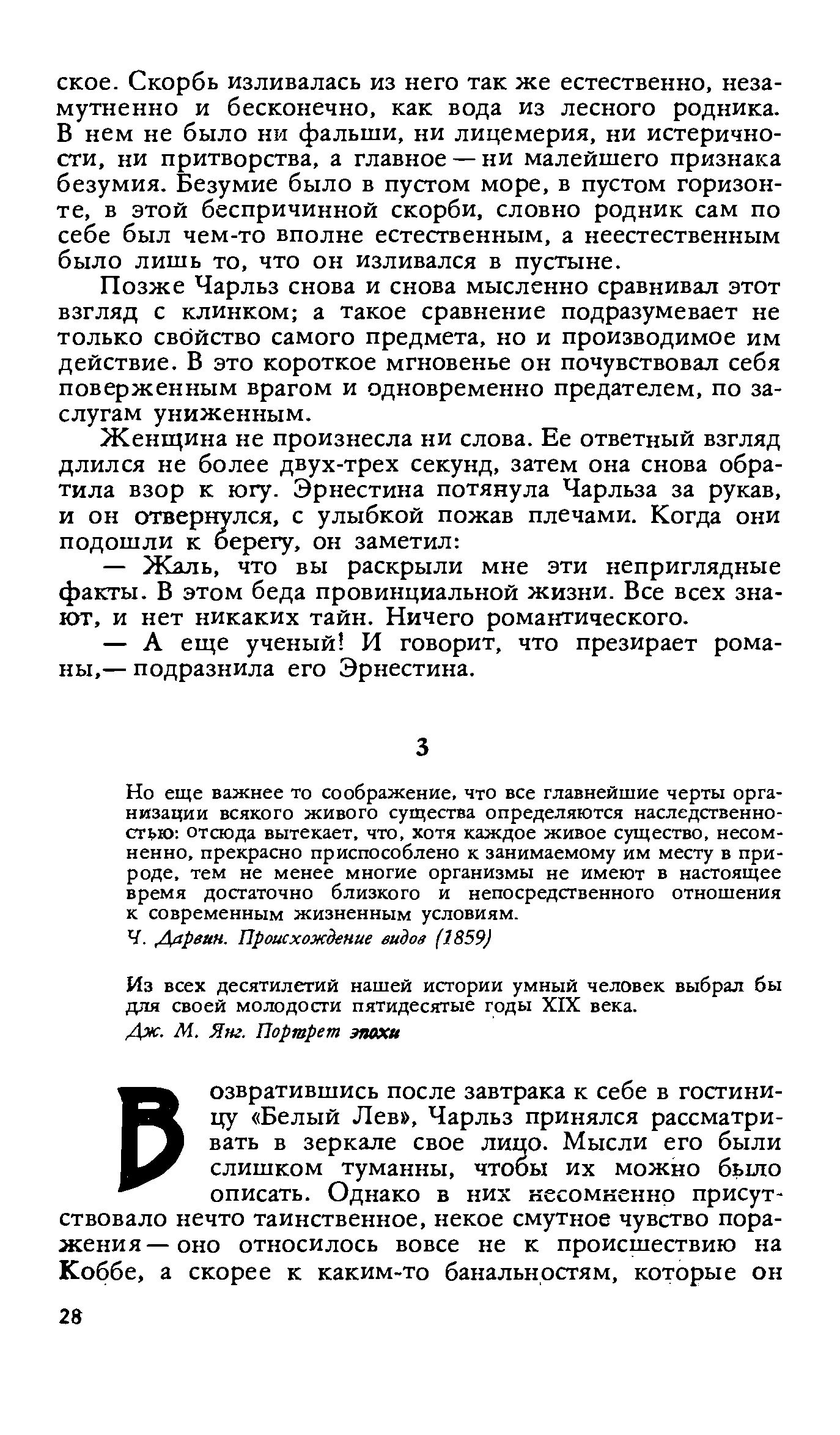 ское. Скорбь изливалась из него так же естественно, незамутненно и бесконечно, как вода из лесного родника. В нем не было ни фальши, ни лицемерия, ни истеричности, ни притворства, а главное — ни малейшего признака безумия. Безумие было в пустом море, в пустом горизонте, в этой беспричинной скорби, словно родник сам по себе был чем-то вполне естественным, а неестественным было лишь то, что он изливался в пустыне.

Позже Чарльз снова и снова мысленно сравнивал этот взгляд с клинком; а такое сравнение подразумевает не только свойство самого предмета, но и производимое им действие. В это короткое мгновенье он почувствовал себя поверженным врагом и одновременно предателем, по заслугам униженным.

Женщина не произнесла ни слова. Ее ответный взгляд длился не более двух-трех секунд, затем она снова обратила взор к югу. Эрнестина потянула Чарльза за рукав, и он отвернулся, с улыбкой пожав плечами. Когда они подошли к берегу, он заметил:

— Жаль, что вы раскрыли мне эти неприглядные факты. В этом беда провинциальной жизни. Все всех знают, и нет никаких тайн. Ничего романтического.

— А еще ученый! И говорит, что презирает романы,— подразнила его Эрнестина.

3

Но еще важнее то соображение, что все главнейшие черты организации всякого живого существа определяются наследственностью: отсюда вытекает, что, хотя каждое живое существо, несомненно, прекрасно приспособлено к занимаемому им месту в природе, тем не менее многие организмы не имеют в настоящее время достаточно близкого и непосредственного отношения к современным жизненным условиям.

Ч. Дарвин. Происхождение видов (1859)

Из всех десятилетий нашей истории умный человек выбрал бы для своей молодости пятидесятые годы XIX века.

Дж. М. Янг. Портрет эпохи

Возвратившись после завтрака к себе в гостиницу «Белый Лев», Чарльз принялся рассматривать в зеркале свое лицо. Мысли его были слишком туманны, чтобы их можно было описать. Однако в них несомненно присутствовало нечто таинственное, некое смутное чувство поражения — оно относилось вовсе не к происшествию на Коббе, а скорее к каким-то банальностям, которые он

28